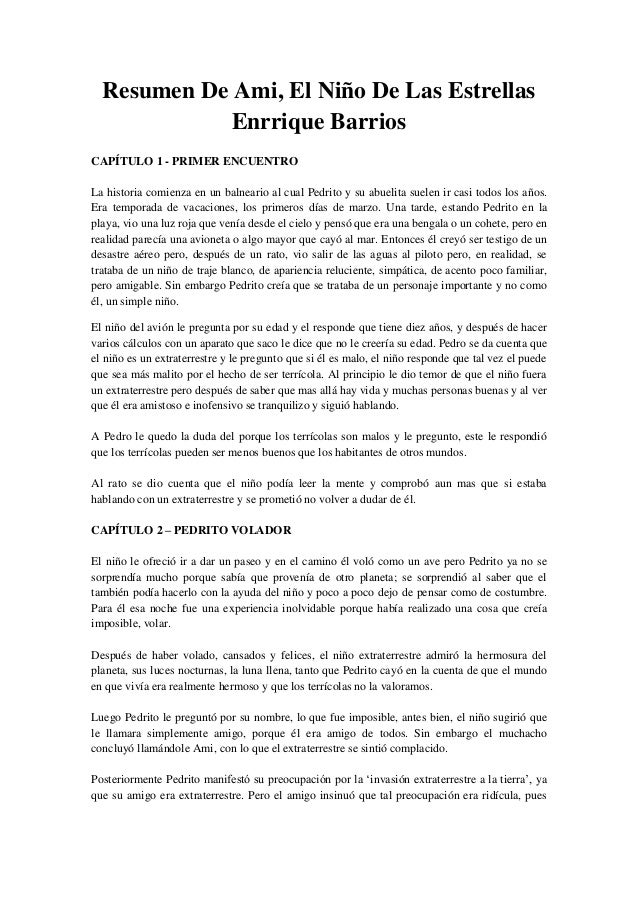 Resumen De Ami, El Niño De Las Estrellas
Enrrique Barrios

CAPÍTULO 1 - PRIMER ENCUENTRO

La historia comienza en un balneario al cual Pedrito y su abuelita suelen ir casi todos los años. Era temporada de vacaciones, los primeros días de marzo. Una tarde, estando Pedrito en la playa, vio una luz roja que venía desde el cielo y pensó que era una bengala o un cohete, pero en realidad parecía una avioneta o algo mayor que cayó al mar. Entonces él creyó ser testigo de un desastre aéreo pero, después de un rato, vio salir de las aguas al piloto pero, en realidad, se trataba de un niño de traje blanco, de apariencia reluciente, simpática, de acento poco familiar, pero amigable. Sin embargo Pedrito creía que se trataba de un personaje importante y no como él, un simple niño.

El niño del avión le pregunta por su edad y el responde que tiene diez años, y después de hacer varios cálculos con un aparato que saco le dice que no le creería su edad. Pedro se da cuenta que el niño es un extraterrestre y le pregunto que si él es malo, el niño responde que tal vez el puede que sea más malito por el hecho de ser terrícola. Al principio le dio temor de que el niño fuera un extraterrestre pero después de saber que mas allá hay vida y muchas personas buenas y al ver que él era amistoso e inofensivo se tranquilizo y siguió hablando.

A Pedro le quedo la duda del porque los terrícolas son malos y le pregunto, este le respondió que los terrícolas pueden ser menos buenos que los habitantes de otros mundos.

Al rato se dio cuenta que el niño podía leer la mente y comprobó aun mas que si estaba hablando con un extraterrestre y se prometió no volver a dudar de él.

CAPÍTULO 2 – PEDRITO VOLADOR

El niño le ofreció ir a dar un paseo y en el camino él voló como un ave pero Pedrito ya no se sorprendía mucho porque sabía que provenía de otro planeta; se sorprendió al saber que el también podía hacerlo con la ayuda del niño y poco a poco dejo de pensar como de costumbre. Para él esa noche fue una experiencia inolvidable porque había realizado una cosa que creía imposible, volar.

Después de haber volado, cansados y felices, el niño extraterrestre admiró la hermosura del planeta, sus luces nocturnas, la luna llena, tanto que Pedrito cayó en la cuenta de que el mundo en que vivía era realmente hermoso y que los terrícolas no la valoramos.

Luego Pedrito le preguntó por su nombre, lo que fue imposible, antes bien, el niño sugirió que le llamara simplemente amigo, porque él era amigo de todos. Sin embargo el muchacho concluyó llamándole Ami, con lo que el extraterrestre se sintió complacido.

Posteriormente Pedrito manifestó su preocupación por la ‘invasión extraterrestre a la tierra’, ya que su amigo era extraterrestre. Pero el amigo insinuó que tal preocupación era ridícula, pues